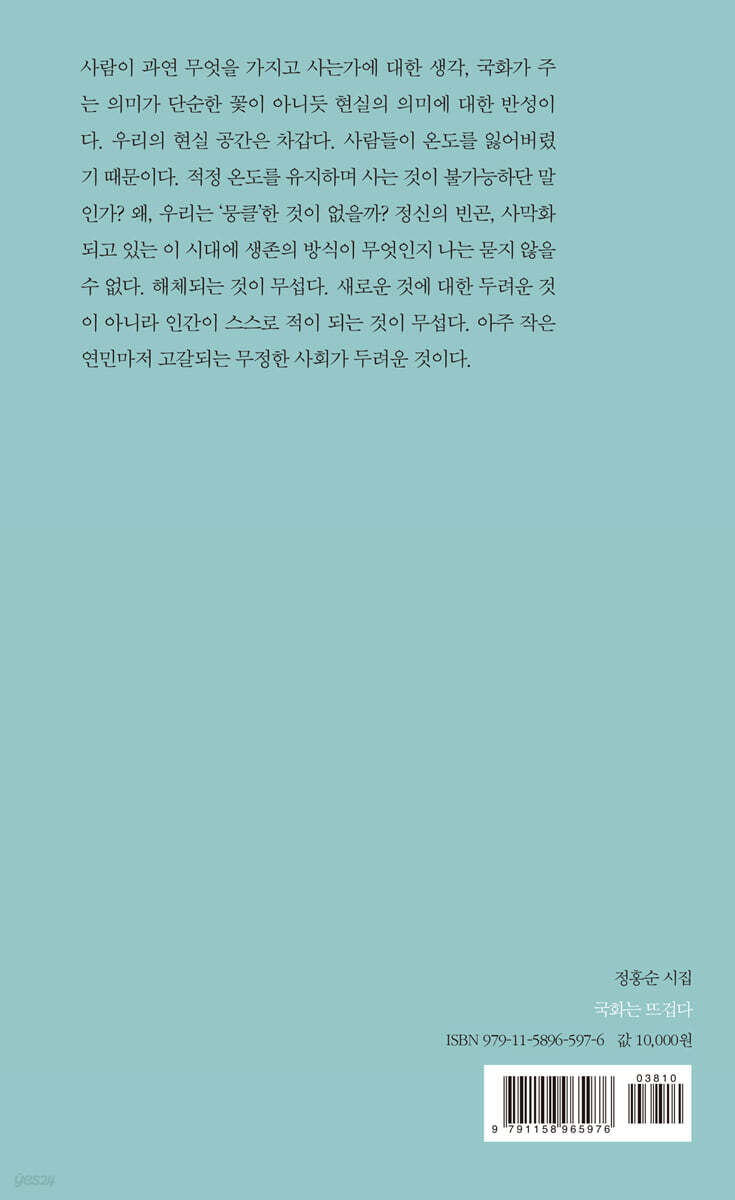 사람이 과연 무엇을 가지고 사는가에 대한 생각, 국화가 주는 의미가 단순한 꽃이 아니듯 현실의 의미에 대한 반성이다. 우리의 현실 공간은 차갑다. 사람들이 온도를 잃어버렸기 때문이다. 적정 온도를 유지하며 사는 것이 불가능하단 말인가? 왜, 우리는 '뭉클'한 것이 없을까? 정신의 빈곤, 사막화되고 있는 이 시대에 생존의 방식이 무엇인지 나는 묻지 않을 수 없다. 해체되는 것이 무섭다. 새로운 것에 대한 두려운 것이 아니라 인간이 스스로 적이 되는 것이 무섭다. 아주 작은 연민마저 고갈되는 무정한 사회가 두려운 것이다.

정홍순 시집
국화는 뜨겁다
ISBN 979-11-5896-597-6 값 10,000원

03810
9 791158 965976

yes24